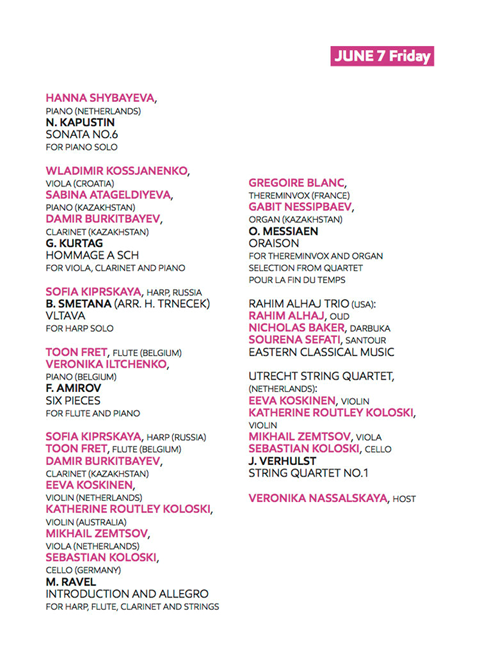 JUNE 7 Friday

HANNA SHYBAYEVA,
PIANO (NETHERLANDS)
N. KAPUSTIN
SONATA NO.6
FOR PIANO SOLO

WLADIMIR KOSSJANENKO,
VIOLA (CROATIA)
SABINA ATAGELDIYEVA,
PIANO (KAZAKHSTAN)
DAMIR BURKITBAYEV,
CLARINET (KAZAKHSTAN)
G. KURTAG
HOMMAGE A SCH
FOR VIOLA, CLARINET AND PIANO

SOFIA KIPRSKAYA, HARP, RUSSIA
B. SMETANA (ARR. H. TRNECEK)
VLTAVA
FOR HARP SOLO

TOON FRET, FLUTE (BELGIUM)
VERONIKA ILTCHENKO,
PIANO (BELGIUM)
F. AMIROV
SIX PIECES
FOR FLUTE AND PIANO

SOFIA KIPRSKAYA, HARP (RUSSIA)
TOON FRET, FLUTE (BELGIUM)
DAMIR BURKITBAYEV,
CLARINET (KAZAKHSTAN)
EEVA KOSKINEN,
VIOLIN (NETHERLANDS)
KATHERINE ROUTLEY KOLOSKI,
VIOLIN (AUSTRALIA)
MIKHAIL ZEMTSOV,
VIOLA (NETHERLANDS)
SEBASTIAN KOLOSKI,
CELLO (GERMANY)
M. RAVEL
INTRODUCTION AND ALLEGRO
FOR HARP, FLUTE, CLARINET AND STRINGS

GREGOIRE BLANC,
THEREMINVOX (FRANCE)
GABIT NESSIPBAEV,
ORGAN (KAZAKHSTAN)
O. MESSIAEN
ORAISON
FOR THEREMINVOX AND ORGAN
SELECTION FROM QUARTET
POUR LA FIN DU TEMPS

RAHIM ALHAJ TRIO (USA):
RAHIM ALHAJ, OUD
NICHOLAS BAKER, DARBUKA
SOURENA SEFATI, SANTOUR
EASTERN CLASSICAL MUSIC

UTRECHT STRING QUARTET,
(NETHERLANDS):
EEVA KOSKINEN, VIOLIN
KATHERINE ROUTLEY KOLOSKI,
VIOLIN
MIKHAIL ZEMTSOV, VIOLA
SEBASTIAN KOLOSKI, CELLO
J. VERHULST
STRING QUARTET NO.1

VERONIKA NASSALSKAYA, HOST